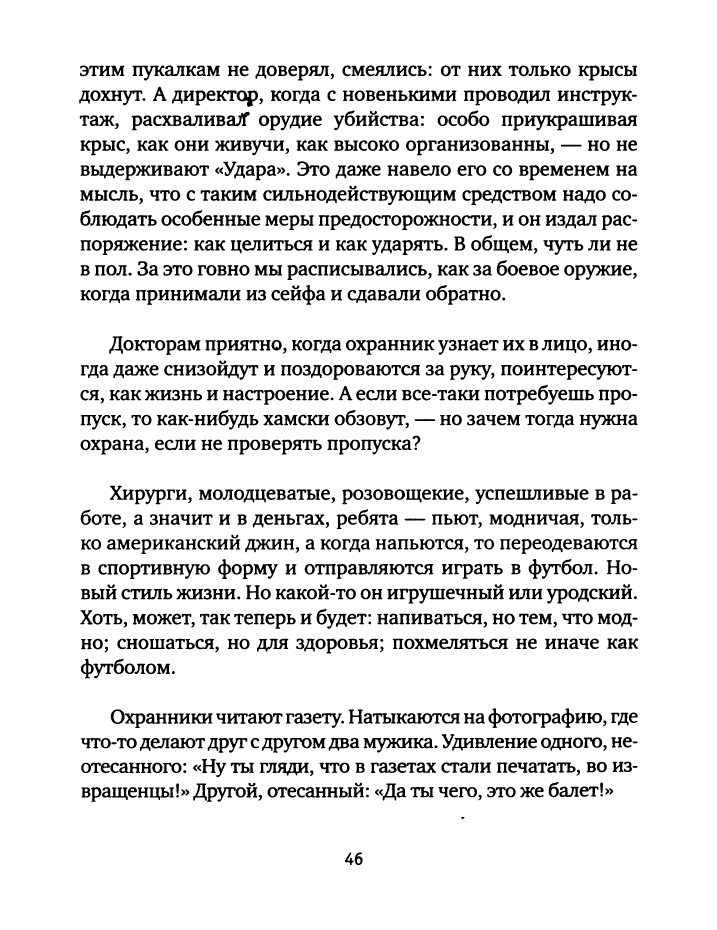 этим пукалкам не доверял, смеялись: от них только крысы дохнут. А директор, когда с новенькими проводил инструктаж, расхваливал орудие убийства: особо приукрашивая крыс, как они живучи, как высоко организованны, — но не выдерживают «Удара». Это даже навело его со временем на мысль, что с таким сильнодействующим средством надо соблюдать особенные меры предосторожности, и он издал распоряжение: как целиться и как ударять. В общем, чуть ли не в пол. За это говно мы расписывались, как за боевое оружие, когда принимали из сейфа и сдавали обратно.

Докторам приятно, когда охранник узнает их в лицо, иногда даже снизойдут и поздороваются за руку, поинтересуются, как жизнь и настроение. А если все-таки потребуешь пропуск, то как-нибудь хамски обзовут, — но зачем тогда нужна охрана, если не проверять пропуска?

Хирурги, молодцеватые, розовощекие, успешливые в работе, а значит и в деньгах, ребята — пьют, модничая, только американский джин, а когда напьются, то переодеваются в спортивную форму и отправляются играть в футбол. Новый стиль жизни. Но какой-то он игрушечный или уродский. Хоть, может, так теперь и будет: напиваться, но тем, что модно; сношаться, но для здоровья; похмеляться не иначе как футболом.

Охранники читают газету. Натыкаются на фотографию, где что-то делают друг с другом два мужика. Удивление одного, неотесанного: «Ну ты гляди, что в газетах стали печатать, во извращенцы!» Другой, отесанный: «Да ты чего, это же балет!»

46